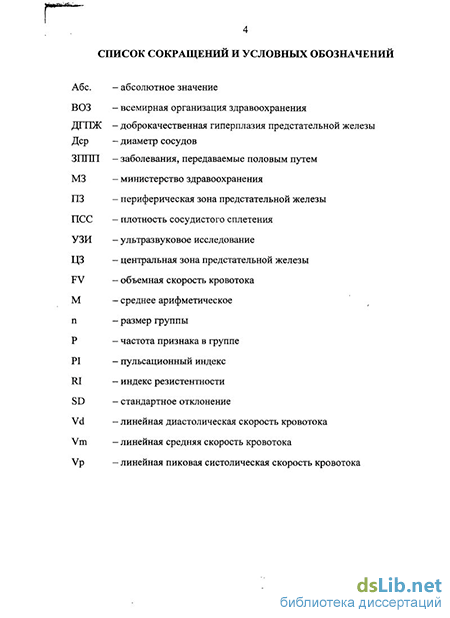 4

СПИСОК СОКРАЩЕНИЙ И УСЛОВНЫХ ОБОЗНАЧЕНИЙ

Абс. – абсолютное значение

ВОЗ – всемирная организация здравоохранения

ДГПЖ – доброкачественная гиперплазия предстательной железы

Дср – диаметр сосудов

ЗППП – заболевания, передаваемые половым путем

МЗ – министерство здравоохранения

ПЗ – периферическая зона предстательной железы

ПСС – плотность сосудистого сплетения

УЗИ – ультразвуковое исследование

ЦЗ – центральная зона предстательной железы

FV – объемная скорость кровотока

M – среднее арифметическое

n – размер группы

P – частота признака в группе

PI – пульсационный индекс

RI – индекс резистентности

SD – стандартное отклонение

Vd – линейная диастолическая скорость кровотока

Vm – линейная средняя скорость кровотока

Vp – линейная пиковая систолическая скорость кровотока

dsLib.net
библиотека диссертаций